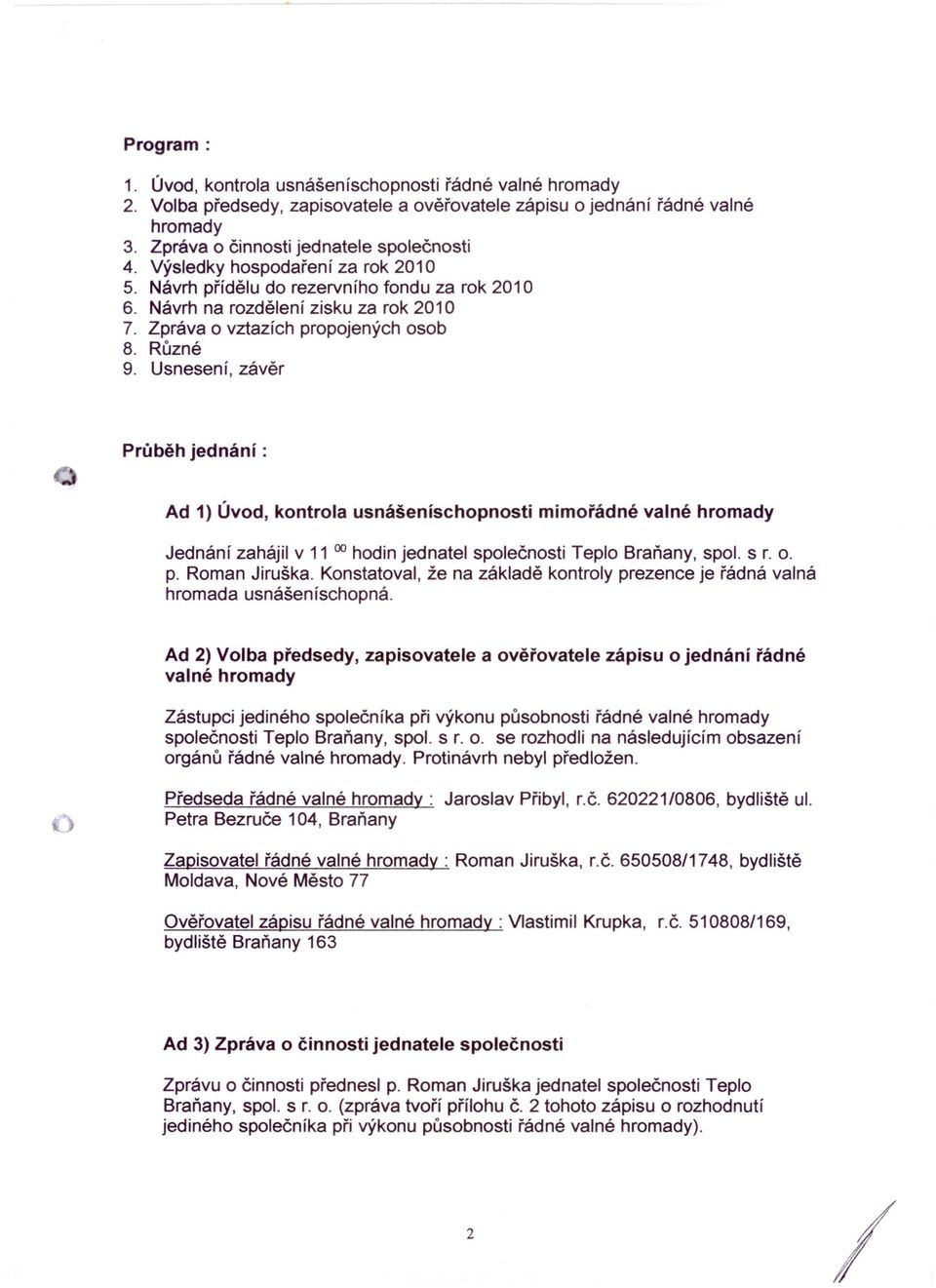 Program :

1. Úvod, kontrola usnášeníschopnosti řádné valné hromady
2. Volba předsedy, zapisovatele a ověřovatele zápisu o jednání řádné valné hromady
3. Zpráva o činnosti jednatele společnosti
4. Výsledky hospodaření za rok 2010
5. Návrh přídělu do rezervního fondu za rok 2010
6. Návrh na rozdělení zisku za rok 2010
7. Zpráva o vztazích propojených osob
8. Různé
9. Usnesení, závěr

Průběh jednání :

Ad 1) Úvod, kontrola usnášeníschopnosti mimořádné valné hromady

Jednání zahájil v 11 $^{00}$ hodin jednatel společnosti Teplo Braňany, spol. s r. o. p. Roman Jiruška. Konstatoval, že na základě kontroly prezence je řádná valná hromada usnášeníschopná.

Ad 2) Volba předsedy, zapisovatele a ověřovatele zápisu o jednání řádné valné hromady

Zástupci jediného společníka při výkonu působnosti řádné valné hromady společnosti Teplo Braňany, spol. s r. o. se rozhodli na následujícím obsazení orgánů řádné valné hromady. Protinávrh nebyl předložen.

Předseda řádné valné hromady : Jaroslav Přibyl, r.č. 620221/0806, bydliště ul. Petra Bezruče 104, Braňany

Zapisovatel řádné valné hromady : Roman Jiruška, r.č. 650508/1748, bydliště Moldava, Nové Město 77

Ověřovatel zápisu řádné valné hromady : Vlastimil Krupka, r.č. 510808/169, bydliště Braňany 163

Ad 3) Zpráva o činnosti jednatele společnosti

Zprávu o činnosti přednesl p. Roman Jiruška jednatel společnosti Teplo Braňany, spol. s r. o. (zpráva tvoří přílohu č. 2 tohoto zápisu o rozhodnutí jediného společníka při výkonu působnosti řádné valné hromady).

2